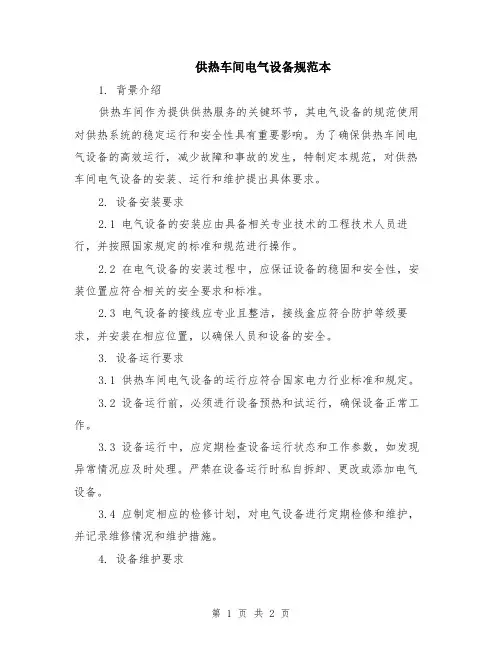 供热车间电气设备规范本

1. 背景介绍

供热车间作为提供供热服务的关键环节，其电气设备的规范使用对供热系统的稳定运行和安全性具有重要影响。为了确保供热车间电气设备的高效运行，减少故障和事故的发生，特制定本规范，对供热车间电气设备的安装、运行和维护提出具体要求。

2. 设备安装要求

2.1 电气设备的安装应由具备相关专业技术的工程技术人员进行，并按照国家规定的标准和规范进行操作。

2.2 在电气设备的安装过程中，应保证设备的稳固和安全性，安装位置应符合相关的安全要求和标准。

2.3 电气设备的接线应专业且整洁，接线盒应符合防护等级要求，并安装在相应位置，以确保人员和设备的安全。

3. 设备运行要求

3.1 供热车间电气设备的运行应符合国家电力行业标准和规定。

3.2 设备运行前，必须进行设备预热和试运行，确保设备正常工作。

3.3 设备运行中，应定期检查设备运行状态和工作参数，如发现异常情况应及时处理。严禁在设备运行时私自拆卸、更改或添加电气设备。

3.4 应制定相应的检修计划，对电气设备进行定期检修和维护，并记录维修情况和维护措施。

4. 设备维护要求

第 1 页 共 2 页